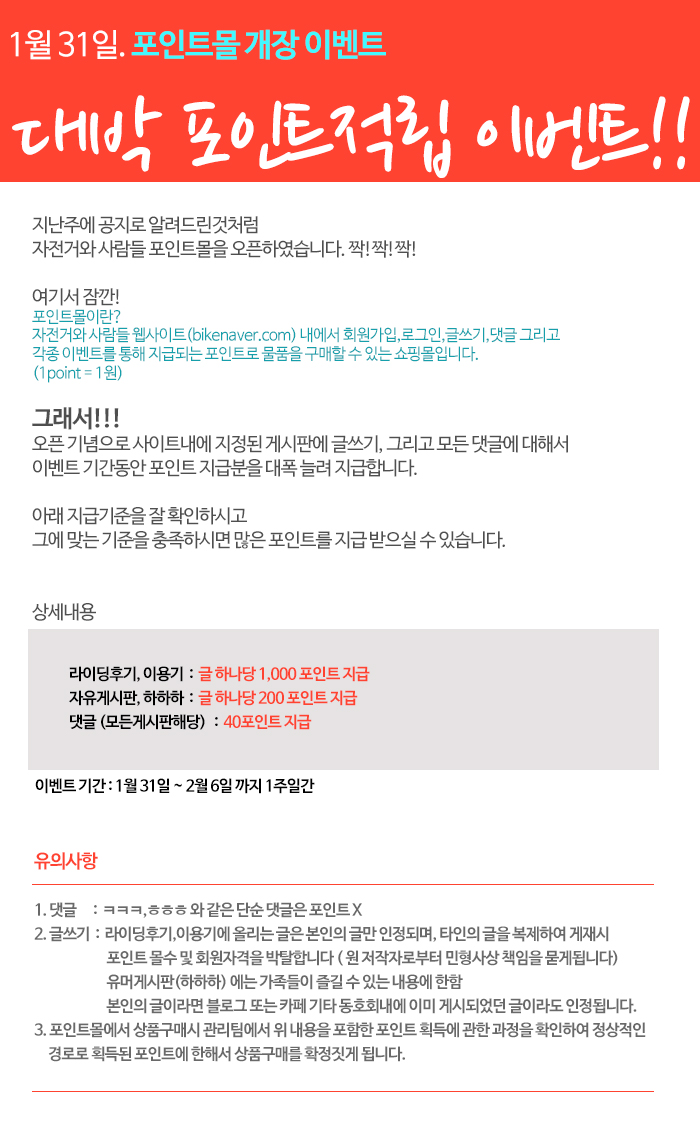 1월 31일. 포인트몰 개장 이벤트

대박 포인트적립 이벤트!!

지난주에 공지로 알려드린것처럼
자전거와 사람들 포인트몰을 오픈하였습니다. 짝! 짝! 짝!

여기서 잠깐!
포인트몰이란?
자전거와 사람들 웹사이트(bikenaver.com) 내에서 회원가입, 로그인, 글쓰기, 댓글 그리고
각종 이벤트를 통해 지급되는 포인트로 물품을 구매할 수 있는 쇼핑몰입니다.
(1point = 1원)

그래서!!!
오픈 기념으로 사이트내에 지정된 게시판에 글쓰기, 그리고 모든 댓글에 대해서
이벤트 기간동안 포인트 지급분을 대폭 늘려 지급합니다.

아래 지급기준을 잘 확인하시고
그에 맞는 기준을 충족하시면 많은 포인트를 지급 받으실 수 있습니다.

상세내용

라이딩후기, 이용기 : 글 하나당 1,000 포인트 지급
자유게시판, 하하하 : 글 하나당 200 포인트 지급
댓글 (모든게시판해당) : 40포인트 지급

이벤트 기간 : 1월 31일 ~ 2월 6일 까지 1주일간

유의사항

1. 댓글 : ㅋㅋㅋ, ㅎㅎㅎ 와 같은 단순 댓글은 포인트 X
2. 글쓰기 : 라이딩후기, 이용기에 올리는 글은 본인의 글만 인정되며, 타인의 글을 복제하여 게재시
포인트 몰수 및 회원자격을 박탈합니다 ( 원 저작자로부터 민형사상 책임을 묻게됩니다)
유머게시판(하하하) 에는 가족들이 즐길 수 있는 내용에 한함
본인의 글이라면 블로그 또는 카페 기타 동호회내에 이미 게시되었던 글이라도 인정됩니다.
3. 포인트몰에서 상품구매시 관리팀에서 위 내용을 포함한 포인트 획득에 관한 과정을 확인하여 정상적인 경로로 획득된 포인트에 한해서 상품구매를 확정짓게 됩니다.